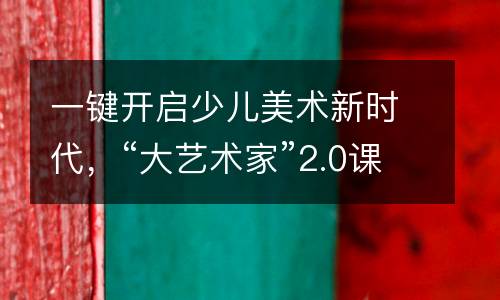 一键开启少儿美术新时代，“大艺术家”2.0课